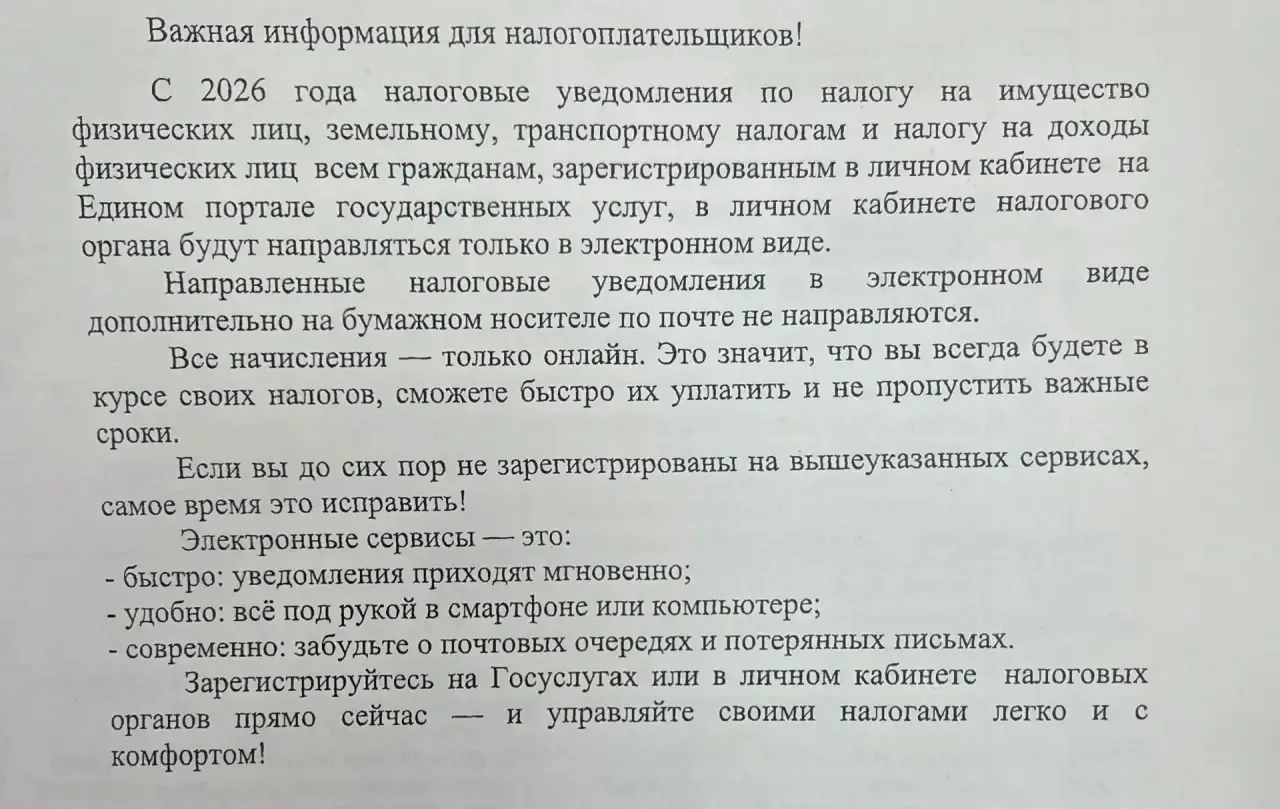 Важная информация для налогоплательщиков!

С 2026 года налоговые уведомления по налогу на имущество физических лиц, земельному, транспортному налогам и налогу на доходы физических лиц всем гражданам, зарегистрированным в личном кабинете на Едином портале государственных услуг, в личном кабинете налогового органа будут направляться только в электронном виде.

Направленные налоговые уведомления в электронном виде дополнительно на бумажном носителе по почте не направляются.

Все начисления — только онлайн. Это значит, что вы всегда будете в курсе своих налогов, сможете быстро их уплатить и не пропустить важные сроки.

Если вы до сих пор не зарегистрированы на вышеуказанных сервисах, самое время это исправить!

Электронные сервисы — это:
- быстро: уведомления приходят мгновенно;
- удобно: всё под рукой в смартфоне или компьютере;
- современно: забудьте о почтовых очередях и потерянных письмах.

Зарегистрируйтесь на Госуслугах или в личном кабинете налоговых органов прямо сейчас — и управляйте своими налогами легко и с комфортом!